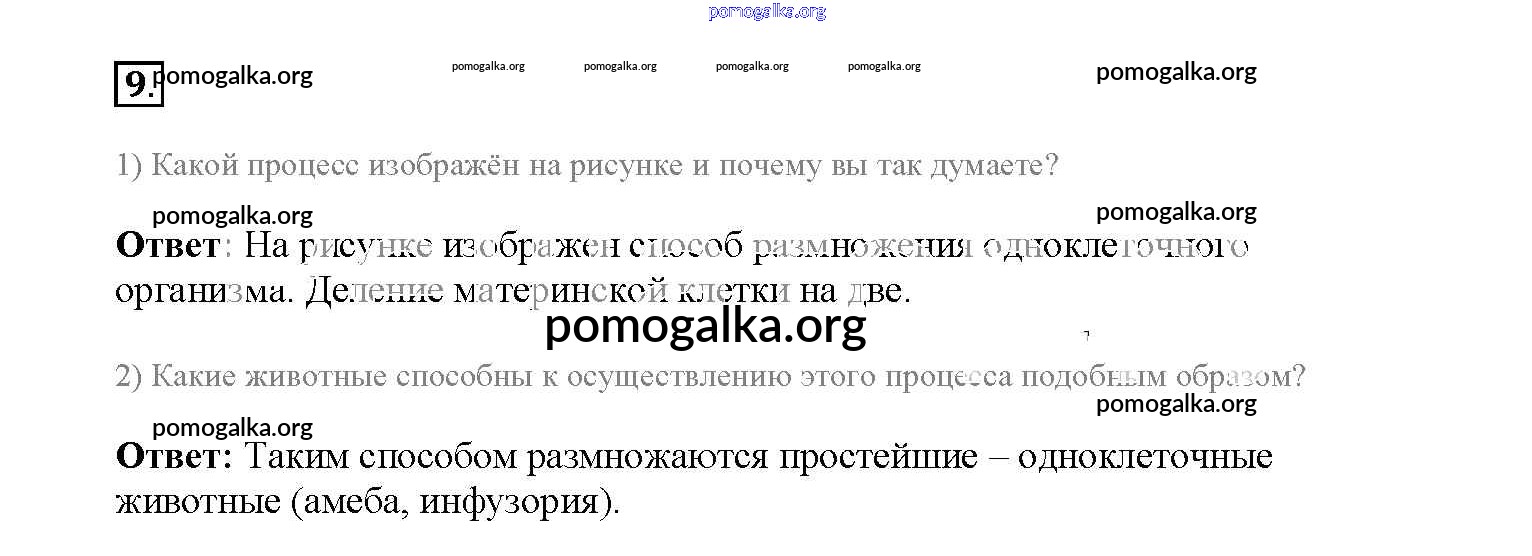 9.

1) Какой процесс изображён на рисунке и почему вы так думаете?

Ответ: На рисунке изображен способ размножения одноклеточного организма. Деление материнской клетки на две.

2) Какие животные способны к осуществлению этого процесса подобным образом?

Ответ: Таким способом размножаются простейшие – одноклеточные животные (амеба, инфузория).

pomogalka.org